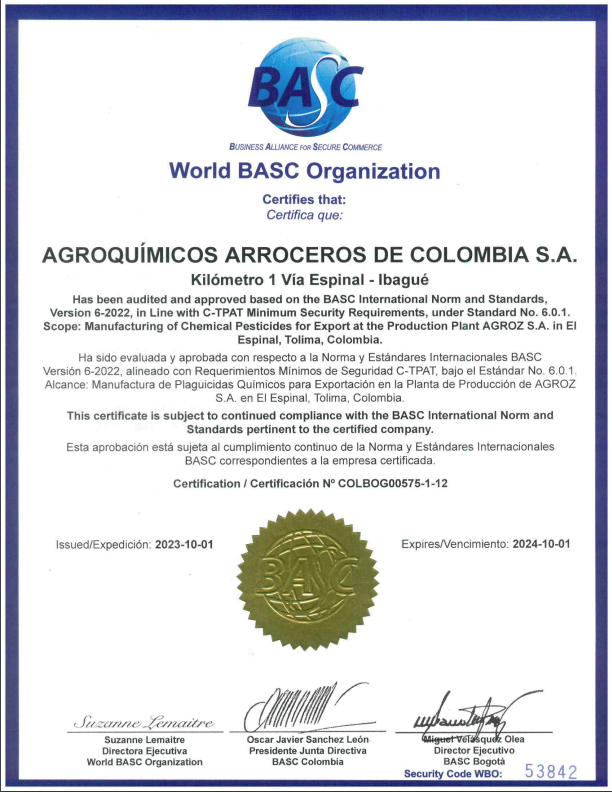 BASC
BUSINESS ALLIANCE FOR SECURE COMMERCE

World BASC Organization

Certifies that:
Certifica que:

AGROQUÍMICOS ARROCEROS DE COLOMBIA S.A.

Kilómetro 1 Vía Espinal - Ibagué

Has been audited and approved based on the BASC International Norm and Standards, Version 6-2022, in Line with C-TPAT Minimum Security Requirements, under Standard No. 6.0.1. Scope: Manufacturing of Chemical Pesticides for Export at the Production Plant AGROZ S.A. in El Espinal, Tolima, Colombia.

Ha sido evaluada y aprobada con respecto a la Norma y Estándares Internacionales BASC Versión 6-2022, alineado con Requerimientos Mínimos de Seguridad C-TPAT, bajo el Estándar No. 6.0.1. Alcance: Manufactura de Plaguicidas Químicos para Exportación en la Planta de Producción de AGROZ S.A. en El Espinal, Tolima, Colombia.

This certificate is subject to continued compliance with the BASC International Norm and Standards pertinent to the certified company.

Esta aprobación está sujeta al cumplimiento continuo de la Norma y Estándares Internacionales BASC correspondientes a la empresa certificada.

Certification / Certificación Nº COLBOG00575-1-12

Issued/Expedición: 2023-10-01

BASC

Expires/Vencimiento: 2024-10-01

Suzanne Lemaitre
Suzanne Lemaitre
Directora Ejecutiva
World BASC Organization

Oscar Javier Sanchez León
Presidente Junta Directiva
BASC Colombia

Miguel Velásquez Olea
Director Ejecutivo
BASC Bogotá

Security Code WBO: 53842